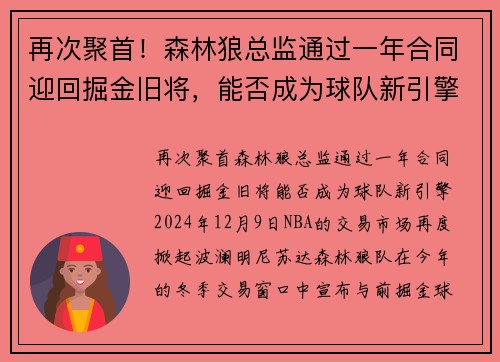 再次聚首！森林狼总监通过一年合同迎回掘金旧将，能否成为球队新引擎

再次聚首森林狼总监通过一年合同迎回掘金旧将能否成为球队新引擎2024年12月9日NBA的交易市场再度掀起波澜明尼苏达森林狼队在今年的冬季交易窗口中宣布与前掘金球